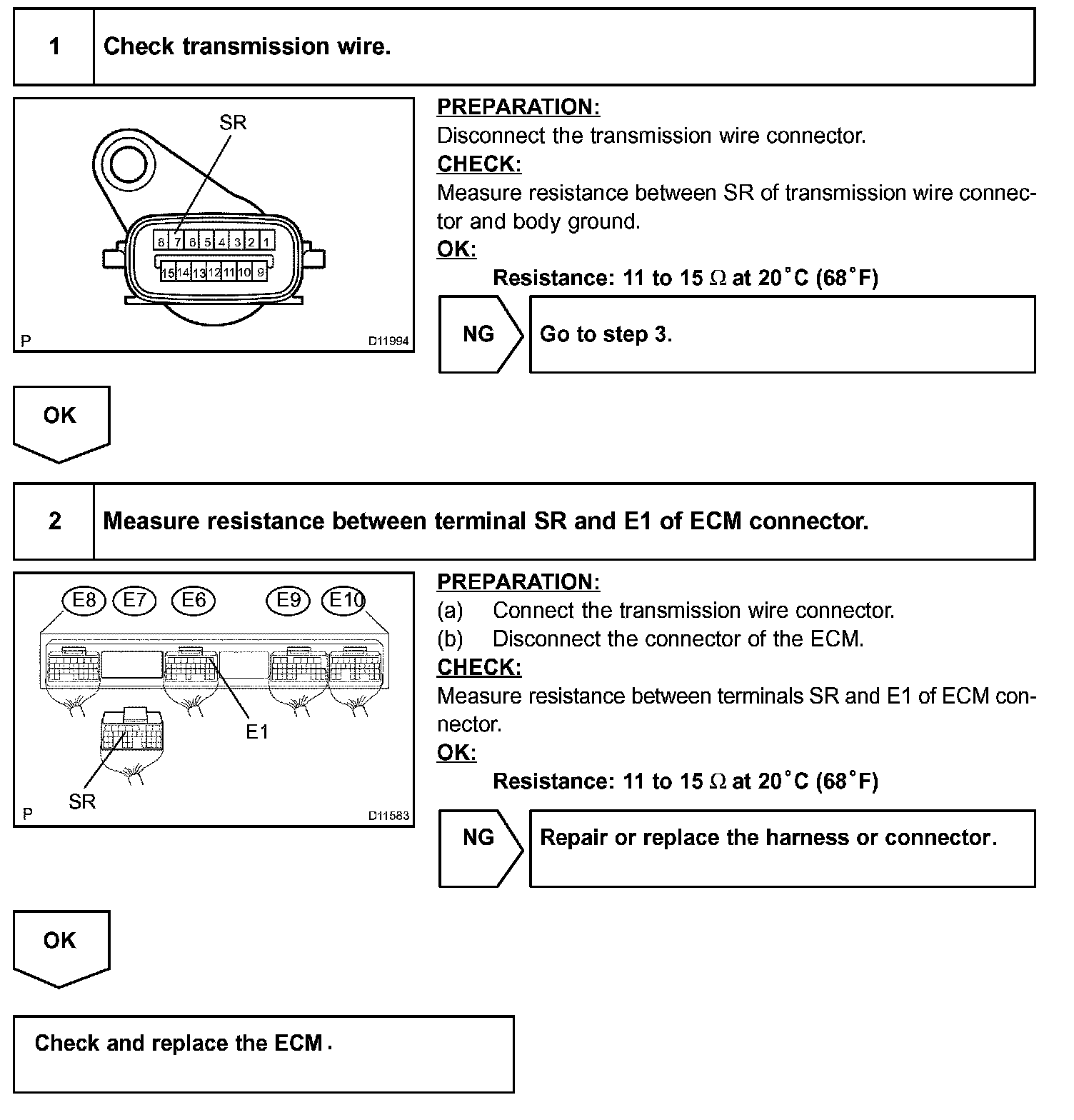 1 Check transmission wire.

SR
8 7 6 5 4 3 2 1
15 14 13 12 11 10 9
P D11994

PREPARATION:
Disconnect the transmission wire connector.
CHECK:
Measure resistance between SR of transmission wire connector and body ground.
OK:
Resistance: 11 to 15 $\Omega$ at 20°C (68°F)

NG Go to step 3.

OK

2 Measure resistance between terminal SR and E1 of ECM connector.

E8 E7 E6 E9 E10
E1
SR
P D11583

PREPARATION:
(a) Connect the transmission wire connector.
(b) Disconnect the connector of the ECM.
CHECK:
Measure resistance between terminals SR and E1 of ECM connector.
OK:
Resistance: 11 to 15 $\Omega$ at 20°C (68°F)

NG Repair or replace the harness or connector.

OK

Check and replace the ECM.